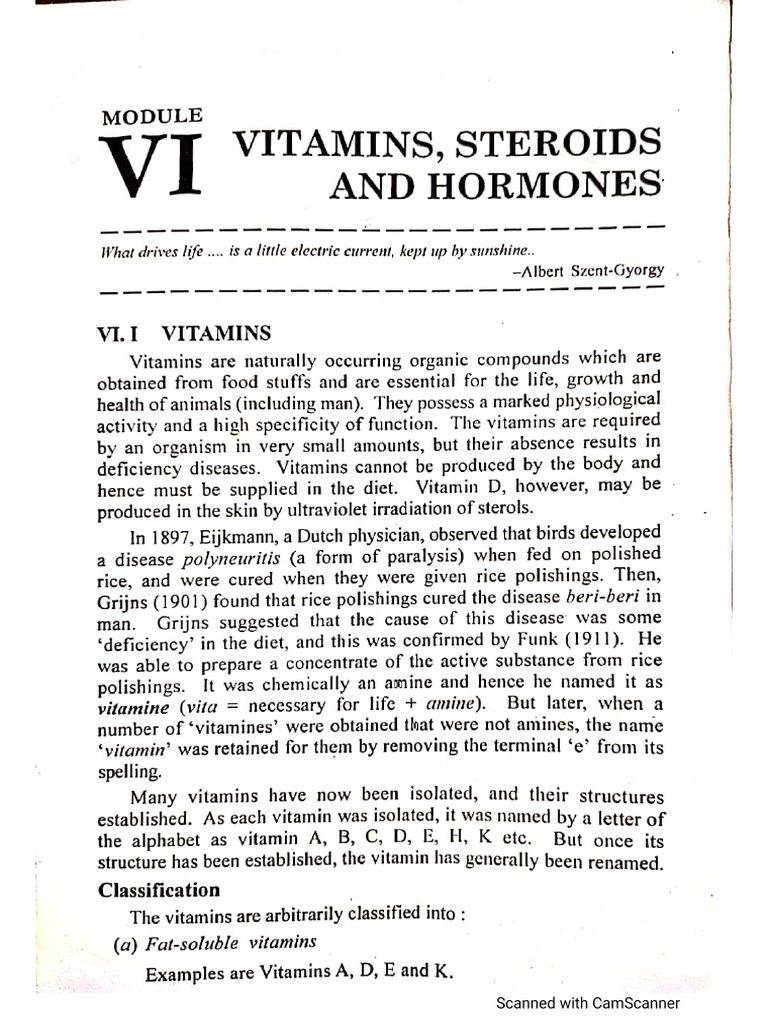 MODULE
VI VITAMINS, STEROIDS AND HORMONES

What drives life .... is a little electric current, kept up by sunshine..
–Albert Szent-Gyorgy

VI. I VITAMINS

Vitamins are naturally occurring organic compounds which are obtained from food stuffs and are essential for the life, growth and health of animals (including man). They possess a marked physiological activity and a high specificity of function. The vitamins are required by an organism in very small amounts, but their absence results in deficiency diseases. Vitamins cannot be produced by the body and hence must be supplied in the diet. Vitamin D, however, may be produced in the skin by ultraviolet irradiation of sterols.

In 1897, Eijkmann, a Dutch physician, observed that birds developed a disease polyneuritis (a form of paralysis) when fed on polished rice, and were cured when they were given rice polishings. Then, Grijns (1901) found that rice polishings cured the disease beri-beri in man. Grijns suggested that the cause of this disease was some 'deficiency' in the diet, and this was confirmed by Funk (1911). He was able to prepare a concentrate of the active substance from rice polishings. It was chemically an amine and hence he named it as vitamine (vita = necessary for life + amine). But later, when a number of 'vitamines' were obtained that were not amines, the name 'vitamin' was retained for them by removing the terminal 'e' from its spelling.

Many vitamins have now been isolated, and their structures established. As each vitamin was isolated, it was named by a letter of the alphabet as vitamin A, B, C, D, E, H, K etc. But once its structure has been established, the vitamin has generally been renamed.

Classification

The vitamins are arbitrarily classified into :

(a) Fat-soluble vitamins

Examples are Vitamins A, D, E and K.

Scanned with CamScanner